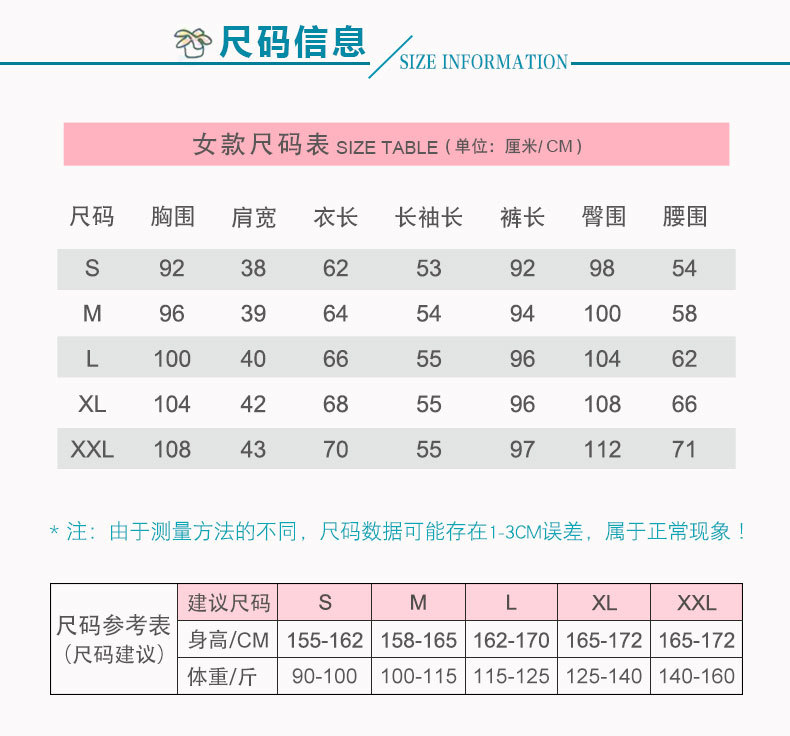 尺码信息

SIZE INFORMATION

女款尺码表 SIZE TABLE（单位：厘米/ CM）

| 尺码 | 胸围 | 肩宽 | 衣长 | 长袖长 | 裤长 | 臀围 | 腰围 |
|---|---|---|---|---|---|---|---|
| S | 92 | 38 | 62 | 53 | 92 | 98 | 54 |
| M | 96 | 39 | 64 | 54 | 94 | 100 | 58 |
| L | 100 | 40 | 66 | 55 | 96 | 104 | 62 |
| XL | 104 | 42 | 68 | 55 | 96 | 108 | 66 |
| XXL | 108 | 43 | 70 | 55 | 97 | 112 | 71 |

* 注：由于测量方法的不同，尺码数据可能存在1-3CM误差，属于正常现象！

| 尺码参考表（尺码建议） | 建议尺码 | S | M | L | XL | XXL |
|---|---|---|---|---|---|---|
| | 身高/CM | 155-162 | 158-165 | 162-170 | 165-172 | 165-172 |
| | 体重/斤 | 90-100 | 100-115 | 115-125 | 125-140 | 140-160 |